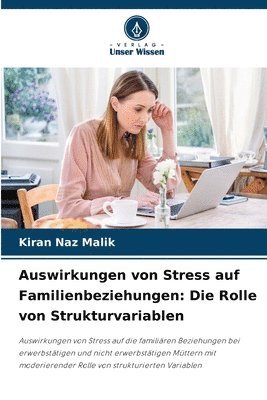 - VERLAG -
Unser Wissen

Kiran Naz Malik

Auswirkungen von Stress auf Familienbeziehungen: Die Rolle von Strukturvariablen

Auswirkungen von Stress auf die familiären Beziehungen bei erwerbstätigen und nicht erwerbstätigen Müttern mit moderierender Rolle von strukturierten Variablen